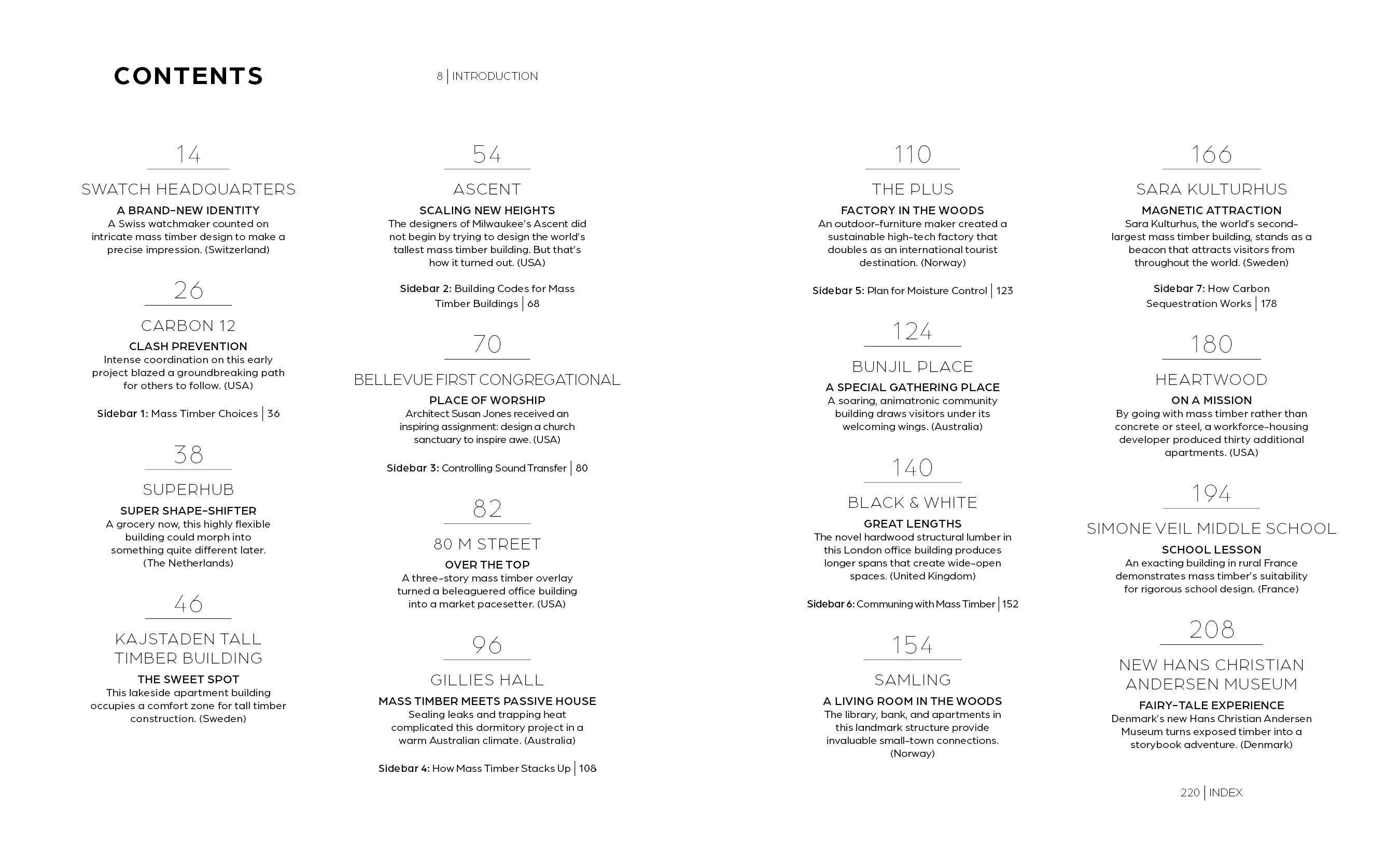 CONTENTS

8 | INTRODUCTION

14

SWATCH HEADQUARTERS

A BRAND-NEW IDENTITY
A Swiss watchmaker counted on intricate mass timber design to make a precise impression. (Switzerland)

26

CARBON 12

CLASH PREVENTION
Intense coordination on this early project blazed a groundbreaking path for others to follow. (USA)

Sidebar 1: Mass Timber Choices | 36

38

SUPERHUB

SUPER SHAPE-SHIFTER
A grocery now, this highly flexible building could morph into something quite different later. (The Netherlands)

46

KAJSTADEN TALL TIMBER BUILDING

THE SWEET SPOT
This lakeside apartment building occupies a comfort zone for tall timber construction. (Sweden)

54

ASCENT

SCALING NEW HEIGHTS
The designers of Milwaukee's Ascent did not begin by trying to design the world's tallest mass timber building. But that's how it turned out. (USA)

Sidebar 2: Building Codes for Mass Timber Buildings | 68

70

BELLEVUE FIRST CONGREGATIONAL

PLACE OF WORSHIP
Architect Susan Jones received an inspiring assignment: design a church sanctuary to inspire awe. (USA)

Sidebar 3: Controlling Sound Transfer | 80

82

80 M STREET

OVER THE TOP
A three-story mass timber overlay turned a beleaguered office building into a market pacesetter. (USA)

96

GILLIES HALL

MASS TIMBER MEETS PASSIVE HOUSE
Sealing leaks and trapping heat complicated this dormitory project in a warm Australian climate. (Australia)

Sidebar 4: How Mass Timber Stacks Up | 108

110

THE PLUS

FACTORY IN THE WOODS
An outdoor-furniture maker created a sustainable high-tech factory that doubles as an international tourist destination. (Norway)

Sidebar 5: Plan for Moisture Control | 123

124

BUNJIL PLACE

A SPECIAL GATHERING PLACE
A soaring, animatronic community building draws visitors under its welcoming wings. (Australia)

140

BLACK & WHITE

GREAT LENGTHS
The novel hardwood structural lumber in this London office building produces longer spans that create wide-open spaces. (United Kingdom)

Sidebar 6: Communing with Mass Timber | 152

154

SAMLING

A LIVING ROOM IN THE WOODS
The library, bank, and apartments in this landmark structure provide invaluable small-town connections. (Norway)

166

SARA KULTURHUS

MAGNETIC ATTRACTION
Sara Kulturhus, the world's second-largest mass timber building, stands as a beacon that attracts visitors from throughout the world. (Sweden)

Sidebar 7: How Carbon Sequestration Works | 178

180

HEARTWOOD

ON A MISSION
By going with mass timber rather than concrete or steel, a workforce-housing developer produced thirty additional apartments. (USA)

194

SIMONE VEIL MIDDLE SCHOOL

SCHOOL LESSON
An exacting building in rural France demonstrates mass timber's suitability for rigorous school design. (France)

208

NEW HANS CHRISTIAN ANDERSEN MUSEUM

FAIRY-TALE EXPERIENCE
Denmark's new Hans Christian Andersen Museum turns exposed timber into a storybook adventure. (Denmark)

220 | INDEX